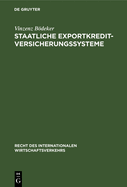 DE GRUYTER

Vinzenz Bödeker

STAATLICHE EXPORTKREDIT-VERSICHERUNGSSYSTEME

RECHT DES INTERNATIONALEN WIRTSCHAFTSVERKEHRS

DE G